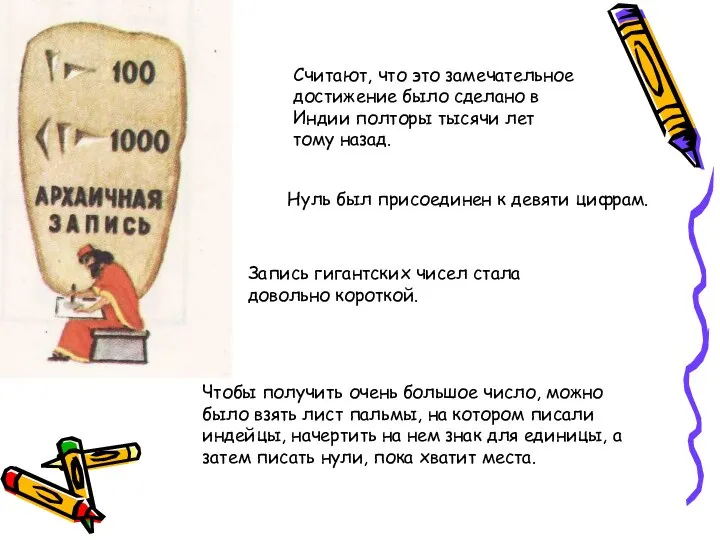 100

1000

АРХАИЧНАЯ ЗАПИСЬ

Считают, что это замечательное достижение было сделано в Индии полторы тысячи лет тому назад.

Нуль был присоединен к девяти цифрам.

Запись гигантских чисел стала довольно короткой.

Чтобы получить очень большое число, можно было взять лист пальмы, на котором писали индейцы, начертить на нем знак для единицы, а затем писать нули, пока хватит места.